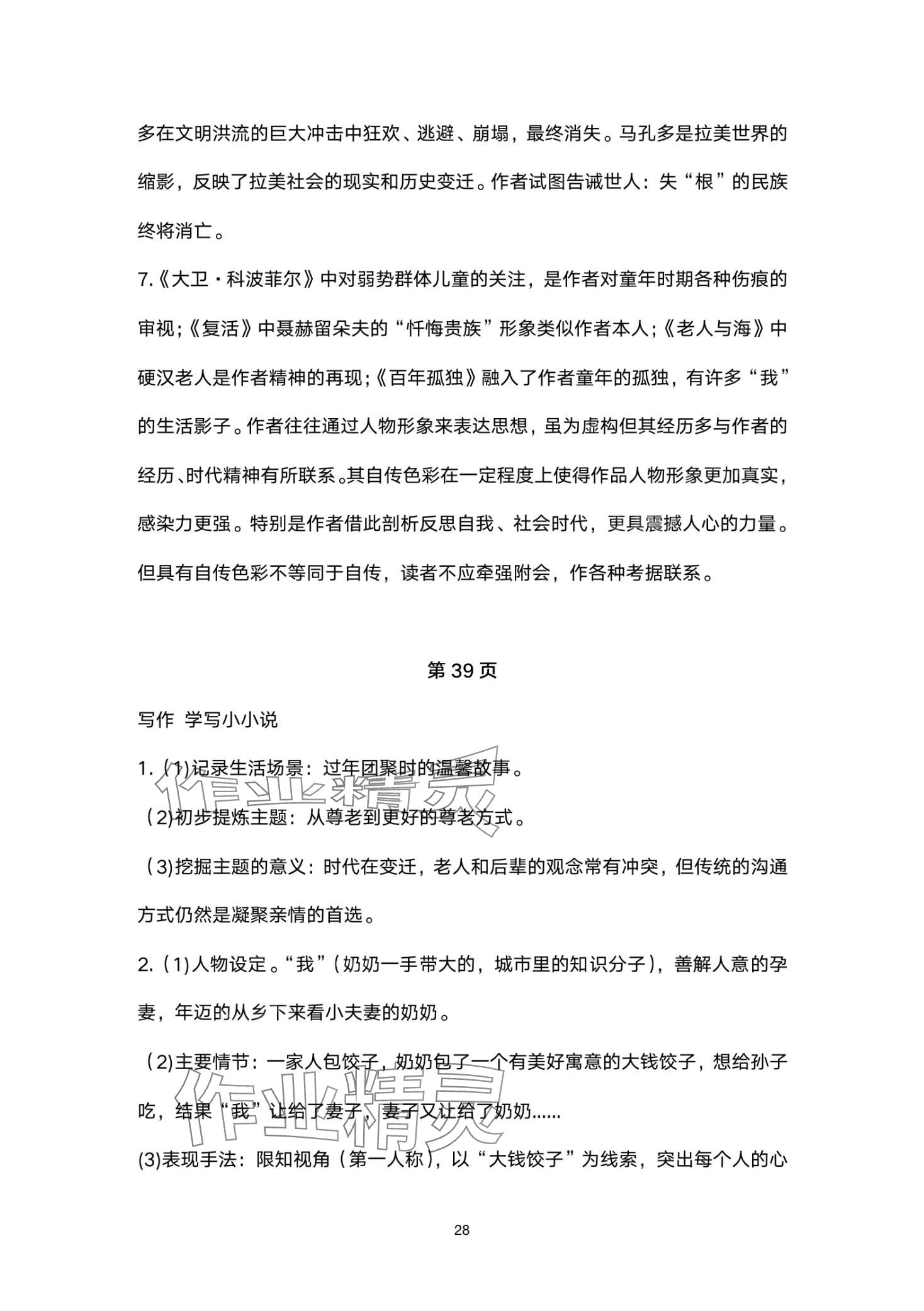 多在文明洪流的巨大冲击中狂欢、逃避、崩塌，最终消失。马孔多是拉美世界的缩影，反映了拉美社会的现实和历史变迁。作者试图告诫世人：失“根”的民族终将消亡。

7.《大卫·科波菲尔》中对弱势群体儿童的关注，是作者对童年时期各种伤痕的审视;《复活》中聂赫留朵夫的“忏悔贵族”形象类似作者本人;《老人与海》中硬汉老人是作者精神的再现;《百年孤独》融入了作者童年的孤独，有许多“我”的生活影子。作者往往通过人物形象来表达思想，虽为虚构但其经历多与作者的经历、时代精神有所联系。其自传色彩在一定程度上使得作品人物形象更加真实，感染力更强。特别是作者借此剖析反思自我、社会时代，更具震撼人心的力量。但具有自传色彩不等同于自传，读者不应牵强附会，作各种考据联系。

第 39 页

写作 学写小小说

1.（1)记录生活场景：过年团聚时的温馨故事。

（2)初步提炼主题：从尊老到更好的尊老方式。

（3)挖掘主题的意义：时代在变迁，老人和后辈的观念常有冲突，但传统的沟通方式仍然是凝聚亲情的首选。

2.（1)人物设定。“我”（奶奶一手带大的，城市里的知识分子），善解人意的孕妻，年迈的从乡下来看小夫妻的奶奶。

（2)主要情节：一家人包饺子，奶奶包了一个有美好寓意的大钱饺子，想给孙子吃，结果“我”让给了妻子，妻子又让给了奶奶……

(3)表现手法：限知视角（第一人称），以“大钱饺子”为线索，突出每个人的心

作业精灵

作业精灵

28